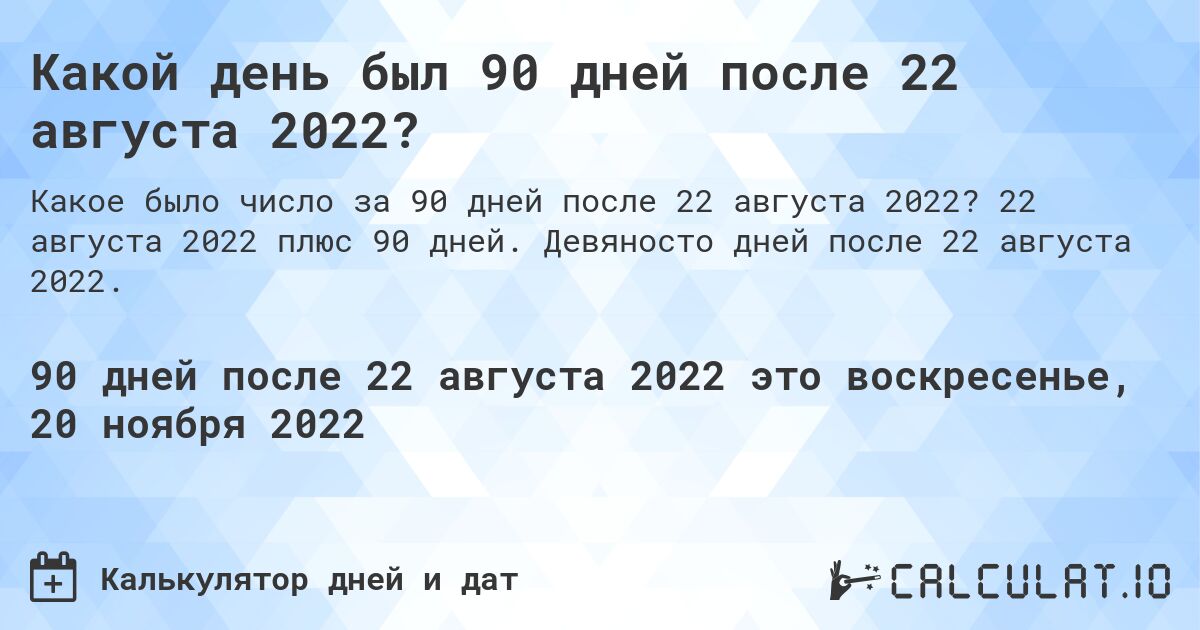 Какой день был 90 дней после 22 августа 2022?

Какое было число за 90 дней после 22 августа 2022? 22 августа 2022 плюс 90 дней. Девяносто дней после 22 августа 2022.

90 дней после 22 августа 2022 это воскресенье, 20 ноября 2022

Калькулятор дней и дат

CALCULAT.IO